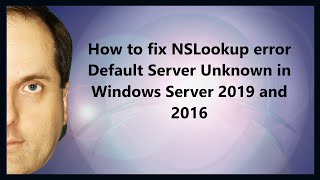 How to fix NSLookup error Default Server Unknown in Windows Server 2019 and 2016